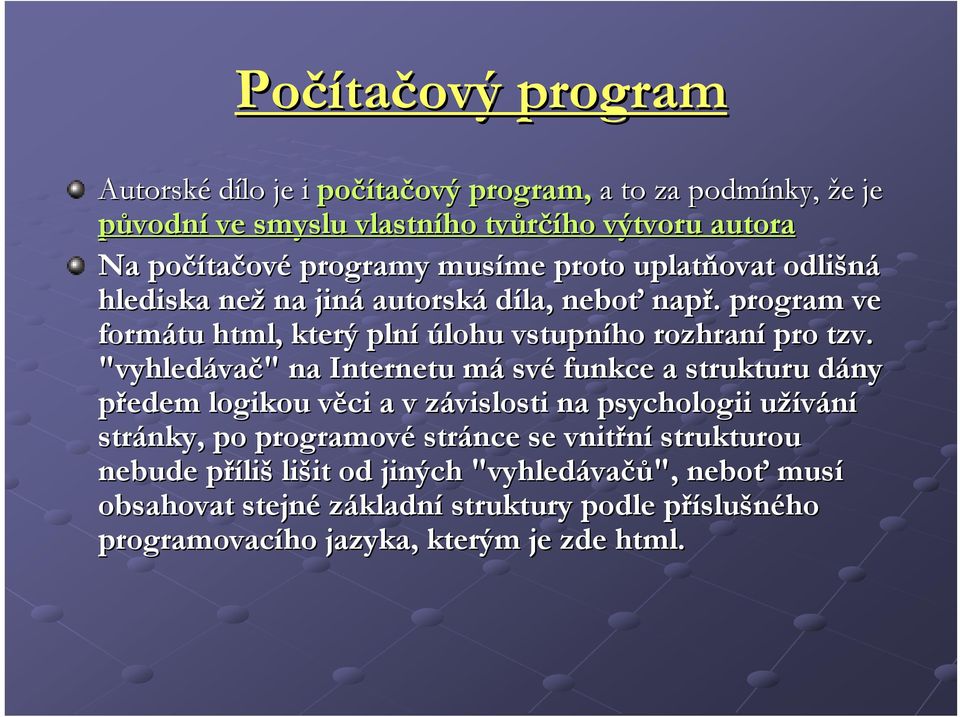 Počítačový program

Autorské dílo je i počítačový program, a to za podmínky, že je původní ve smyslu vlastního tvůrčího výtvoru autora

Na počítačové programy musíme proto uplatňovat odlišná hlediska než na jiná autorská díla, neboť např. program ve formátu html, který plní úlohu vstupního rozhraní pro tzv. "vyhledávač" na Internetu má své funkce a strukturu dány předem logikou věci a v závislosti na psychologii užívání stránky, po programové stránce se vnitřní strukturou nebude příliš lišit od jiných "vyhledávačů", neboť musí obsahovat stejné základní struktury podle příslušného programovacího jazyka, kterým je zde html.